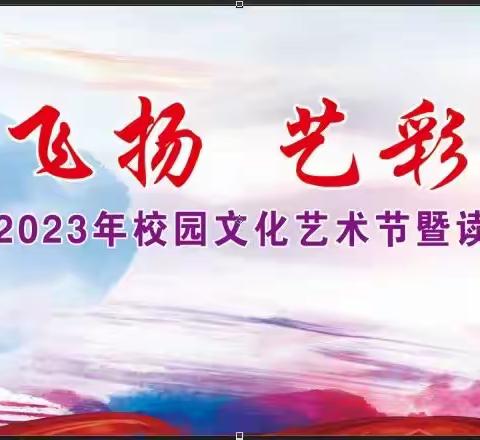 飞扬 艺彩

2023年校园文化艺术节暨读